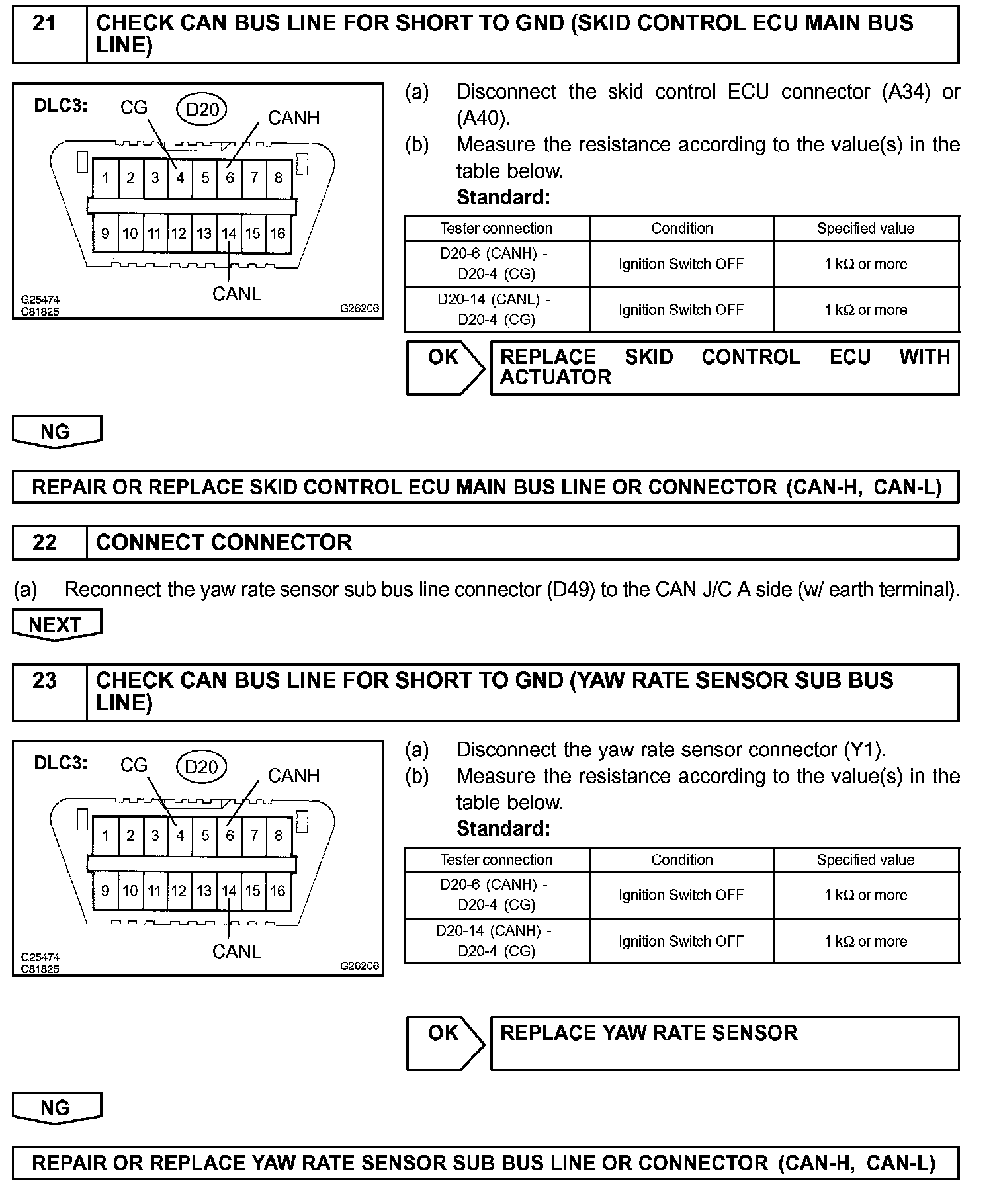 21 CHECK CAN BUS LINE FOR SHORT TO GND (SKID CONTROL ECU MAIN BUS LINE)

DLC3: CG D20 CANH
1 2 3 4 5 6 7 8
9 10 11 12 13 14 15 16
CANL
G25474
C81825
G26206

(a) Disconnect the skid control ECU connector (A34) or (A40).
(b) Measure the resistance according to the value(s) in the table below.
Standard:

| Tester connection | Condition | Specified value |
|---|---|---|
| D20-6 (CANH) - D20-4 (CG) | Ignition Switch OFF | 1 kΩ or more |
| D20-14 (CANL) - D20-4 (CG) | Ignition Switch OFF | 1 kΩ or more |

OK REPLACE SKID CONTROL ECU WITH ACTUATOR

NG

REPAIR OR REPLACE SKID CONTROL ECU MAIN BUS LINE OR CONNECTOR (CAN-H, CAN-L)

22 CONNECT CONNECTOR

(a) Reconnect the yaw rate sensor sub bus line connector (D49) to the CAN J/C A side (w/ earth terminal).

NEXT

23 CHECK CAN BUS LINE FOR SHORT TO GND (YAW RATE SENSOR SUB BUS LINE)

DLC3: CG D20 CANH
1 2 3 4 5 6 7 8
9 10 11 12 13 14 15 16
CANL
G25474
C81825
G26206

(a) Disconnect the yaw rate sensor connector (Y1).
(b) Measure the resistance according to the value(s) in the table below.
Standard:

| Tester connection | Condition | Specified value |
|---|---|---|
| D20-6 (CANH) - D20-4 (CG) | Ignition Switch OFF | 1 kΩ or more |
| D20-14 (CANH) - D20-4 (CG) | Ignition Switch OFF | 1 kΩ or more |

OK REPLACE YAW RATE SENSOR

NG

REPAIR OR REPLACE YAW RATE SENSOR SUB BUS LINE OR CONNECTOR (CAN-H, CAN-L)